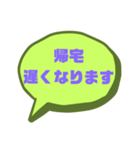 帰宅
遅くなります